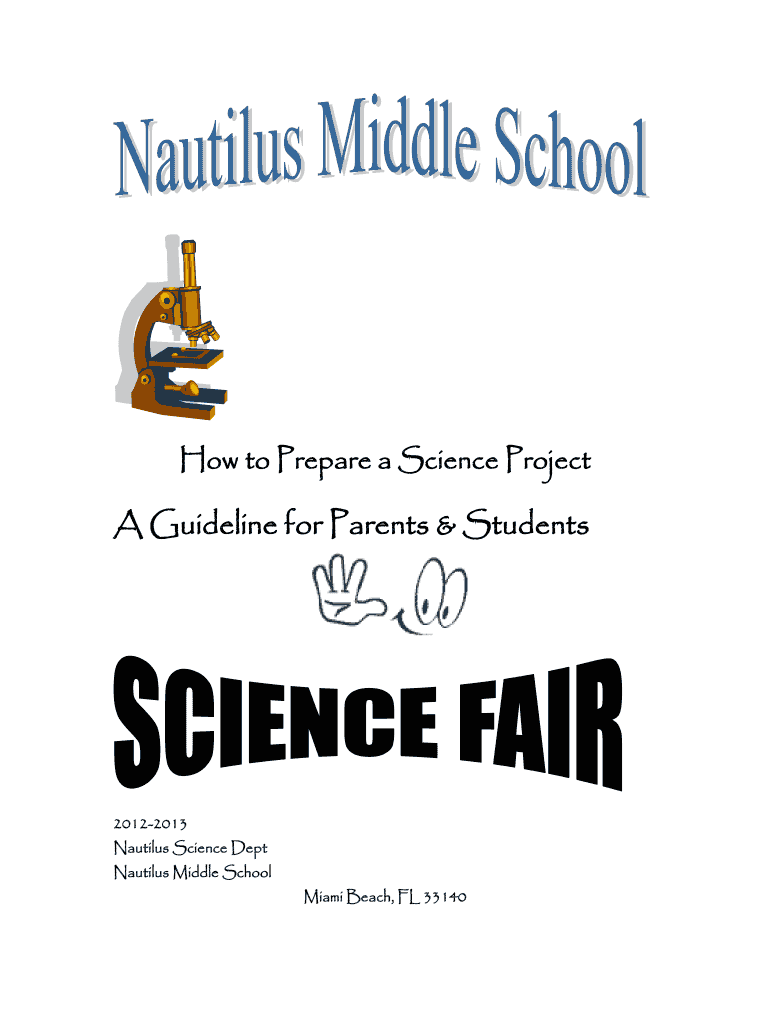 Nautilus Middle School

How to Prepare a Science Project

A Guideline for Parents & Students

SCIENCE FAIR

2012-2013
Nautilus Science Dept
Nautilus Middle School
Miami Beach, FL 33140